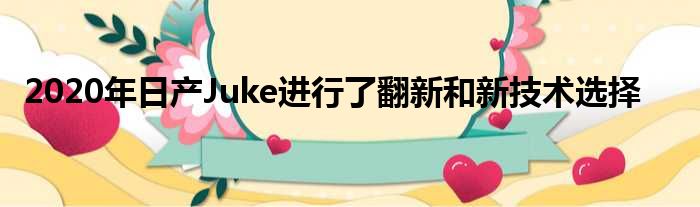 2020年日产Juke进行了翻新和新技术选择